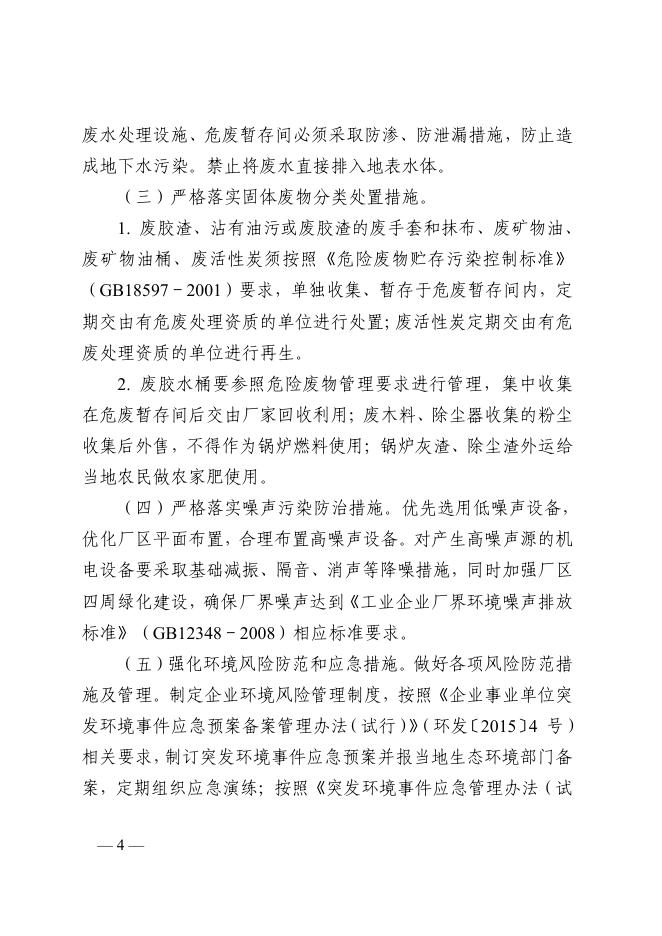 废水处理设施、危废暂存间必须采取防渗、防泄漏措施，防止造成地下水污染。禁止将废水直接排入地表水体。

（三）严格落实固体废物分类处置措施。

1. 废胶渣、沾有油污或废胶渣的废手套和抹布、废矿物油、废矿物油桶、废活性炭须按照《危险废物贮存污染控制标准》（GB18597－2001）要求，单独收集、暂存于危废暂存间内，定期交由有危废处理资质的单位进行处置；废活性炭定期交由有危废处理资质的单位进行再生。

2. 废胶水桶要参照危险废物管理要求进行管理，集中收集在危废暂存间后交由厂家回收利用；废木料、除尘器收集的粉尘收集后外售，不得作为锅炉燃料使用；锅炉灰渣、除尘渣外运给当地农民做农家肥使用。

（四）严格落实噪声污染防治措施。优先选用低噪声设备，优化厂区平面布置，合理布置高噪声设备。对产生高噪声源的机电设备要采取基础减振、隔音、消声等降噪措施，同时加强厂区四周绿化建设，确保厂界噪声达到《工业企业厂界环境噪声排放标准》（GB12348－2008）相应标准要求。

（五）强化环境风险防范和应急措施。做好各项风险防范措施及管理。制定企业环境风险管理制度，按照《企业事业单位突发环境事件应急预案备案管理办法（试行）》（环发〔2015〕4 号）相关要求，制订突发环境事件应急预案并报当地生态环境部门备案，定期组织应急演练；按照《突发环境事件应急管理办法（试

— 4 —